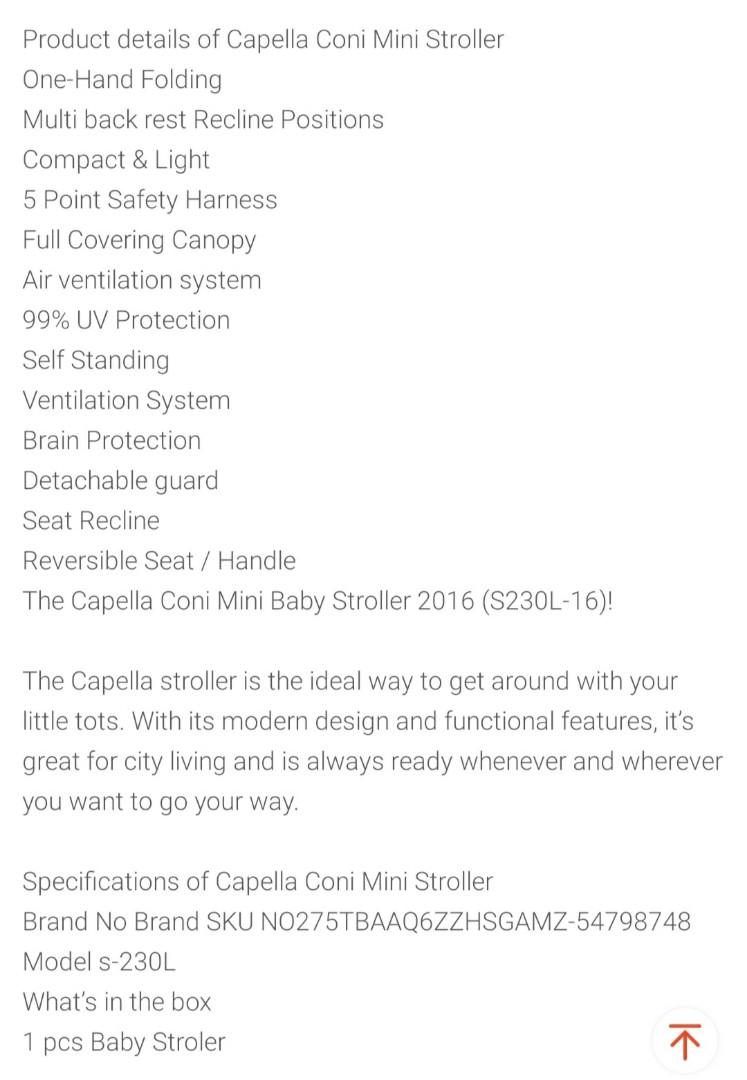 Product details of Capella Coni Mini Stroller
One-Hand Folding
Multi back rest Recline Positions
Compact & Light
5 Point Safety Harness
Full Covering Canopy
Air ventilation system
99% UV Protection
Self Standing
Ventilation System
Brain Protection
Detachable guard
Seat Recline
Reversible Seat / Handle
The Capella Coni Mini Baby Stroller 2016 (S230L-16)!

The Capella stroller is the ideal way to get around with your little tots. With its modern design and functional features, it's great for city living and is always ready whenever and wherever you want to go your way.

Specifications of Capella Coni Mini Stroller
Brand No Brand SKU NO275TBAAQ6ZZHSGAMZ-54798748
Model s-230L
What's in the box
1 pcs Baby Stroler